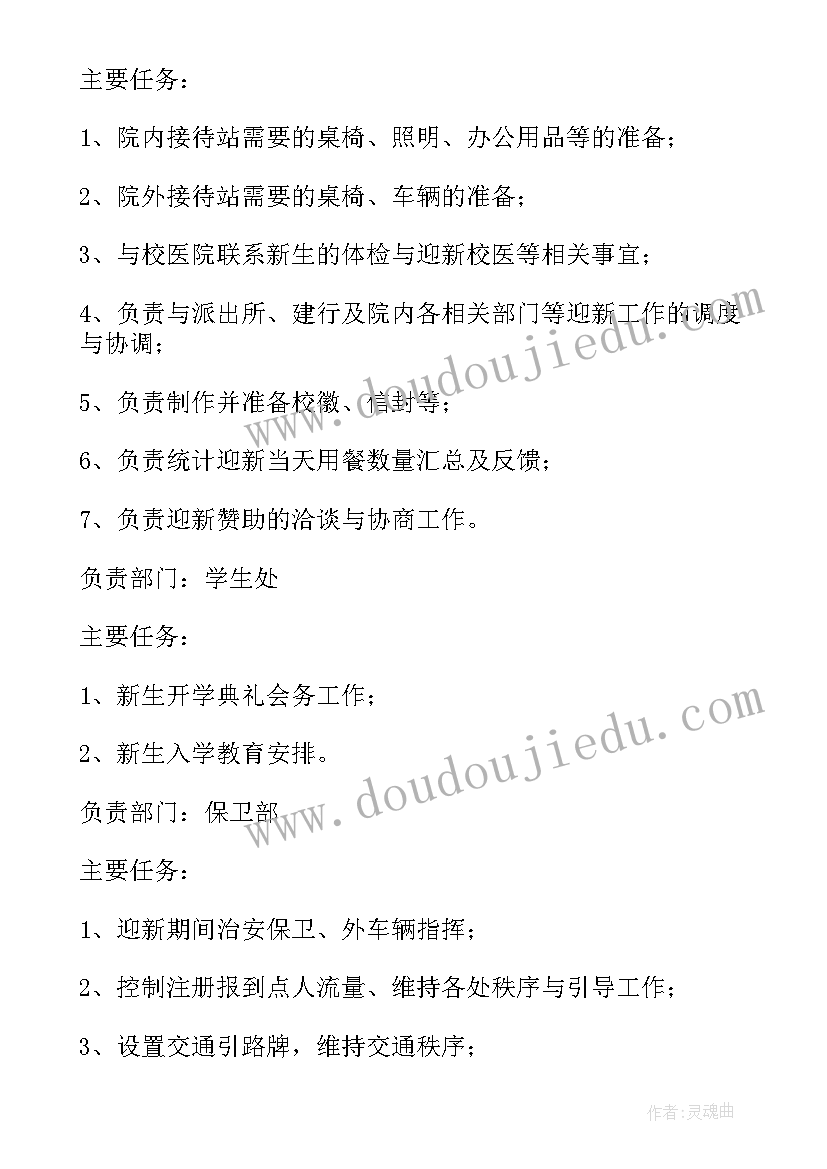 主要任务：

1、院内接待站需要的桌椅、照明、办公用品等的准备；

2、院外接待站需要的桌椅、车辆的准备；

3、与校医院联系新生的体检与迎新校医等相关事宜；

4、负责与派出所、建行及院内各相关部门等迎新工作的调度与协调；

5、负责制作并准备校徽、信封等；

6、负责统计迎新当天用餐数量汇总及反馈；

7、负责迎新赞助的洽谈与协商工作。

负责部门：学生处

主要任务：

1、新生开学典礼会务工作；

2、新生入学教育安排。

负责部门：保卫部

主要任务：

1、迎新期间治安保卫、外车辆指挥；

2、控制注册报到点人流量、维持各处秩序与引导工作；

3、设置交通引路牌，维持交通秩序；

www.doudoujiedu.com

www.doudoujiedu.com

作者：灵魂曲